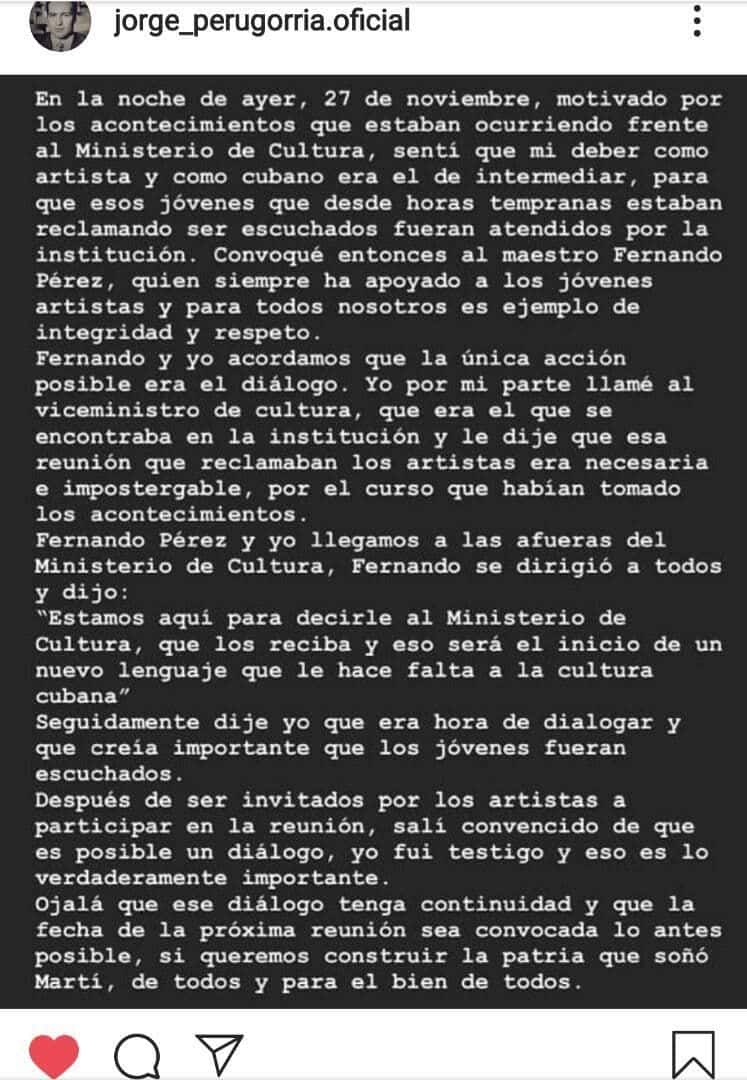 jorge_perugorria.oficial

En la noche de ayer, 27 de noviembre, motivado por los acontecimientos que estaban ocurriendo frente al Ministerio de Cultura, sentí que mi deber como artista y como cubano era el de intermediar, para que esos jóvenes que desde horas tempranas estaban reclamando ser escuchados fueran atendidos por la institución. Convoqué entonces al maestro Fernando Pérez, quien siempre ha apoyado a los jóvenes artistas y para todos nosotros es ejemplo de integridad y respeto.
Fernando y yo acordamos que la única acción posible era el diálogo. Yo por mi parte llamé al viceministro de cultura, que era el que se encontraba en la institución y le dije que esa reunión que reclamaban los artistas era necesaria e impostergable, por el curso que habían tomado los acontecimientos.
Fernando Pérez y yo llegamos a las afueras del Ministerio de Cultura, Fernando se dirigió a todos y dijo:
"Estamos aquí para decirle al Ministerio de Cultura, que los reciba y eso será el inicio de un nuevo lenguaje que le hace falta a la cultura cubana"
Seguidamente dije yo que era hora de dialogar y que creía importante que los jóvenes fueran escuchados.
Después de ser invitados por los artistas a participar en la reunión, salí convencido de que es posible un diálogo, yo fui testigo y eso es lo verdaderamente importante.
Ojalá que ese diálogo tenga continuidad y que la fecha de la próxima reunión sea convocada lo antes posible, si queremos construir la patria que soñó Martí, de todos y para el bien de todos.